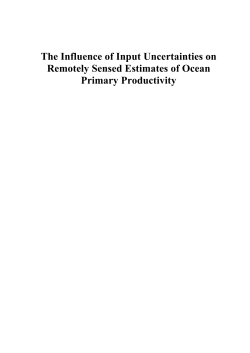 The Influence of Input Uncertainties on Remotely Sensed Estimates of Ocean Primary Productivity